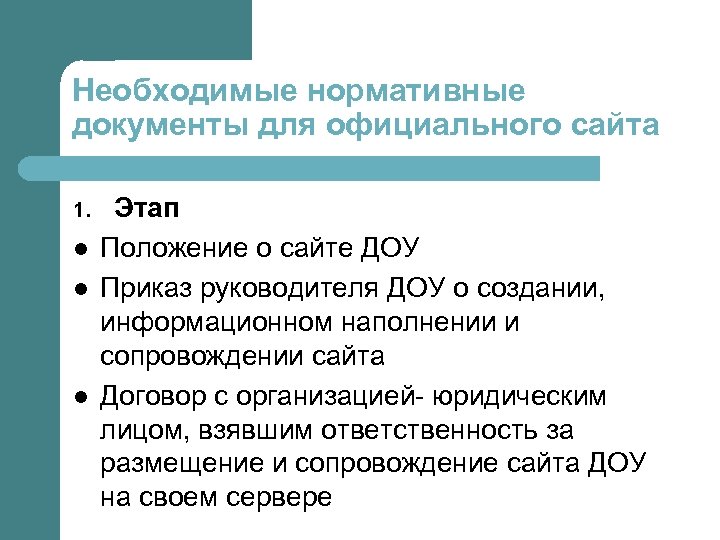 Необходимые нормативные документы для официального сайта

1. Этап

• Положение о сайте ДОУ

• Приказ руководителя ДОУ о создании, информационном наполнении и сопровождении сайта

• Договор с организацией- юридическим лицом, взявшим ответственность за размещение и сопровождение сайта ДОУ на своем сервере